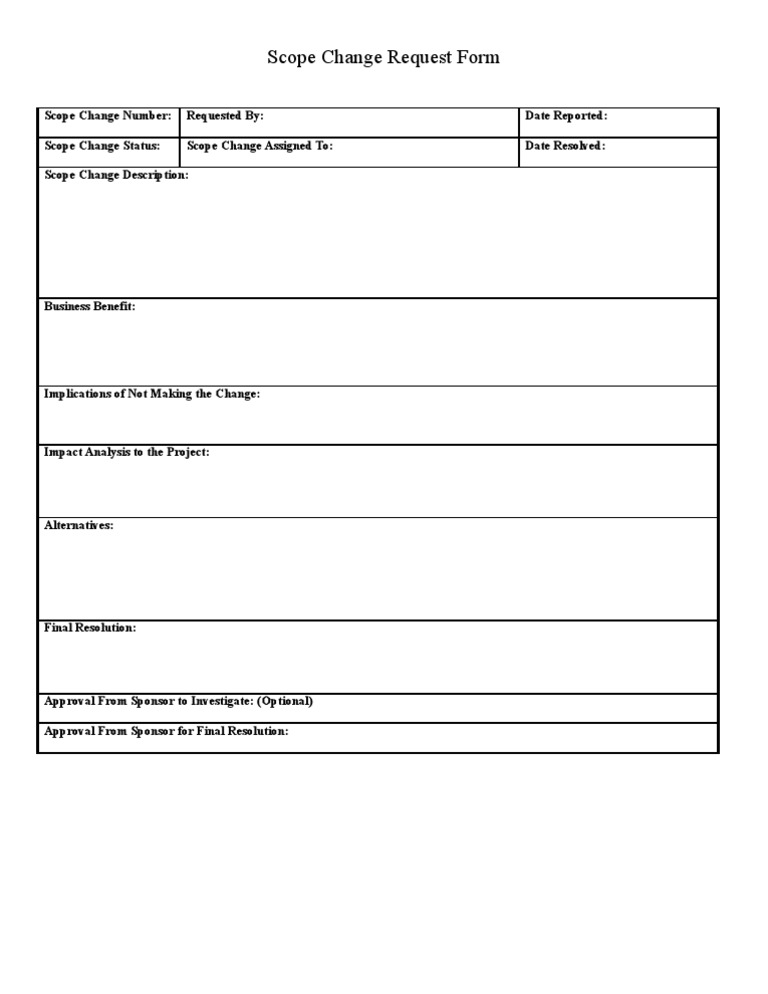 Scope Change Request Form

| Scope Change Number: | Requested By: | Date Reported: |
|---|---|---|
| Scope Change Status: | Scope Change Assigned To: | Date Resolved: |

Scope Change Description:

Business Benefit:

Implications of Not Making the Change:

Impact Analysis to the Project:

Alternatives:

Final Resolution:

Approval From Sponsor to Investigate: (Optional)

Approval From Sponsor for Final Resolution: